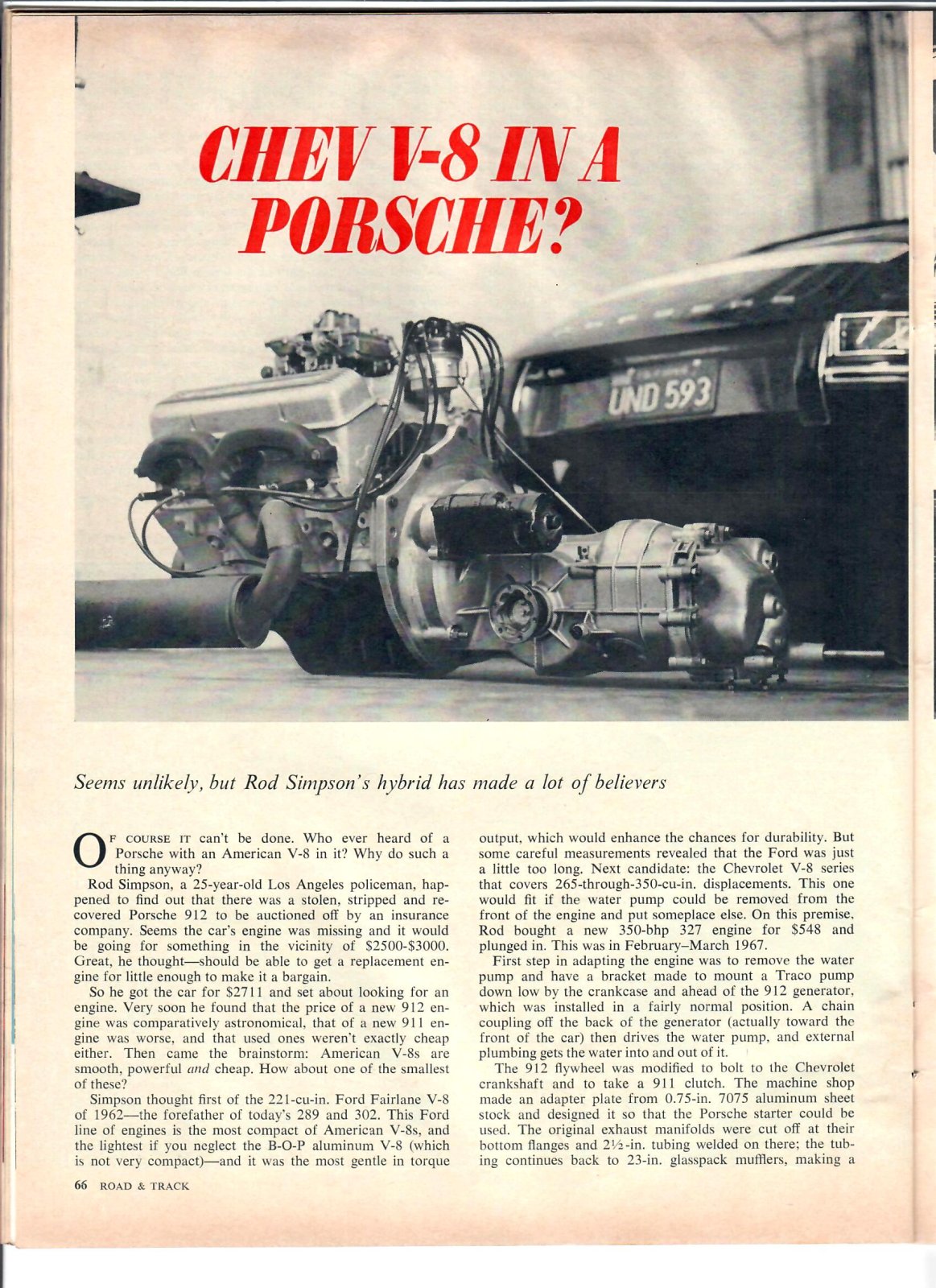 CHEV V-8 IN A PORSCHE?

UND 593

Seems unlikely, but Rod Simpson's hybrid has made a lot of believers

OF COURSE IT can't be done. Who ever heard of a Porsche with an American V-8 in it? Why do such a thing anyway?

Rod Simpson, a 25-year-old Los Angeles policeman, happened to find out that there was a stolen, stripped and recovered Porsche 912 to be auctioned off by an insurance company. Seems the car's engine was missing and it would be going for something in the vicinity of \$2500-\$3000. Great, he thought—should be able to get a replacement engine for little enough to make it a bargain.

So he got the car for \$2711 and set about looking for an engine. Very soon he found that the price of a new 912 engine was comparatively astronomical, that of a new 911 engine was worse, and that used ones weren't exactly cheap either. Then came the brainstorm: American V-8s are smooth, powerful and cheap. How about one of the smallest of these?

Simpson thought first of the 221-cu-in. Ford Fairlane V-8 of 1962—the forefather of today's 289 and 302. This Ford line of engines is the most compact of American V-8s, and the lightest if you neglect the B-O-P aluminum V-8 (which is not very compact)—and it was the most gentle in torque output, which would enhance the chances for durability. But some careful measurements revealed that the Ford was just a little too long. Next candidate: the Chevrolet V-8 series that covers 265-through-350-cu-in. displacements. This one would fit if the water pump could be removed from the front of the engine and put someplace else. On this premise, Rod bought a new 350-bhp 327 engine for \$548 and plunged in. This was in February–March 1967.

First step in adapting the engine was to remove the water pump and have a bracket made to mount a Traco pump down low by the crankcase and ahead of the 912 generator, which was installed in a fairly normal position. A chain coupling off the back of the generator (actually toward the front of the car) then drives the water pump, and external plumbing gets the water into and out of it.

The 912 flywheel was modified to bolt to the Chevrolet crankshaft and to take a 911 clutch. The machine shop made an adapter plate from 0.75-in. 7075 aluminum sheet stock and designed it so that the Porsche starter could be used. The original exhaust manifolds were cut off at their bottom flanges and 2½-in. tubing welded on there; the tubing continues back to 23-in. glasspack mufflers, making a

66 ROAD & TRACK